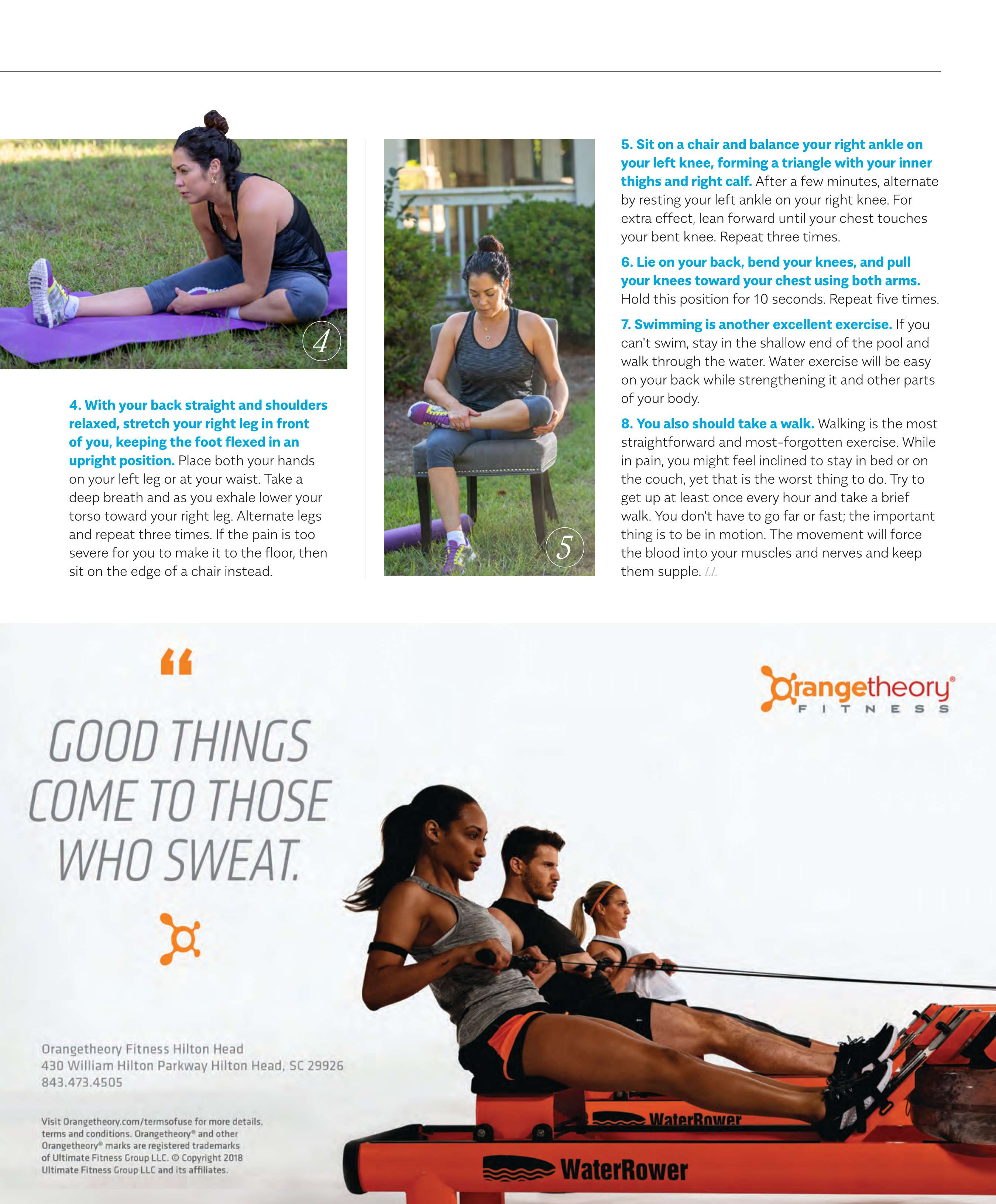 4

4. With your back straight and shoulders relaxed, stretch your right leg in front of you, keeping the foot flexed in an upright position. Place both your hands on your left leg or at your waist. Take a deep breath and as you exhale lower your torso toward your right leg. Alternate legs and repeat three times. If the pain is too severe for you to make it to the floor, then sit on the edge of a chair instead.

5

5. Sit on a chair and balance your right ankle on your left knee, forming a triangle with your inner thighs and right calf. After a few minutes, alternate by resting your left ankle on your right knee. For extra effect, lean forward until your chest touches your bent knee. Repeat three times.

6. Lie on your back, bend your knees, and pull your knees toward your chest using both arms. Hold this position for 10 seconds. Repeat five times.

7. Swimming is another excellent exercise. If you can't swim, stay in the shallow end of the pool and walk through the water. Water exercise will be easy on your back while strengthening it and other parts of your body.

8. You also should take a walk. Walking is the most straightforward and most-forgotten exercise. While in pain, you might feel inclined to stay in bed or on the couch, yet that is the worst thing to do. Try to get up at least once every hour and take a brief walk. You don't have to go far or fast; the important thing is to be in motion. The movement will force the blood into your muscles and nerves and keep them supple. LL

"

GOOD THINGS COME TO THOSE WHO SWEAT.

Orangetheory® FITNESS

Orangetheory Fitness Hilton Head
430 William Hilton Parkway Hilton Head, SC 29926
843.473.4505

Visit Orangetheory.com/termsofuse for more details, terms and conditions. Orangetheory® and other Orangetheory® marks are registered trademarks of Ultimate Fitness Group LLC. © Copyright 2018 Ultimate Fitness Group LLC and its affiliates.

WaterRower

WaterRower